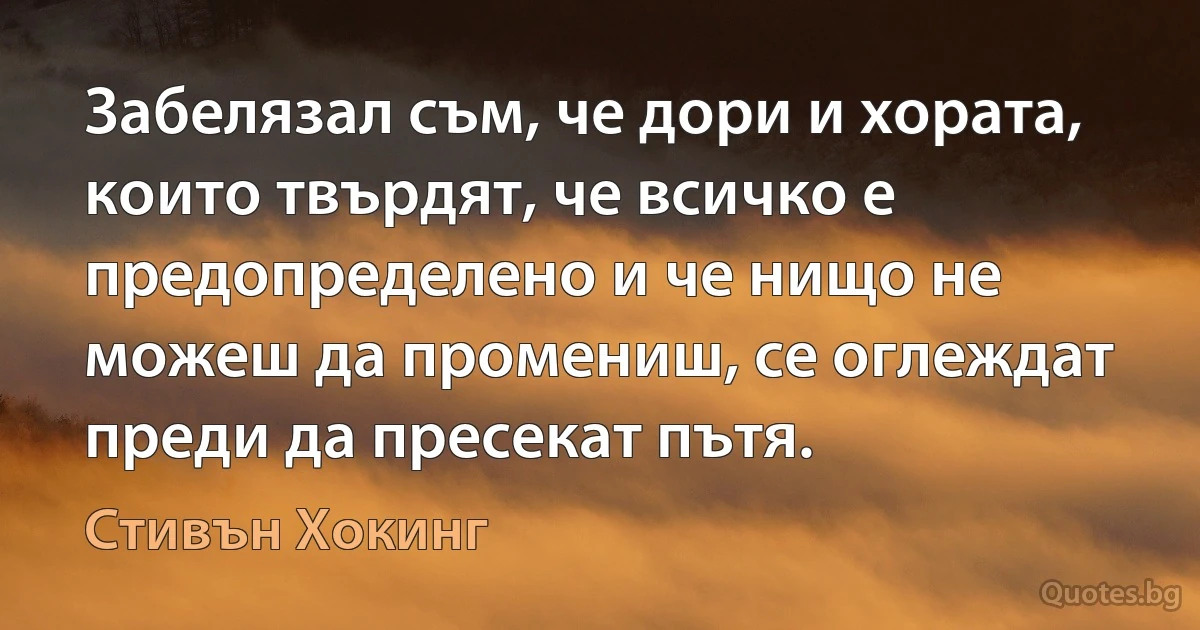 Забелязал съм, че дори и хората, които твърдят, че всичко е предопределено и че нищо не можеш да промениш, се оглеждат преди да пресекат пътя.

Стивън Хокинг

Quotes.bg